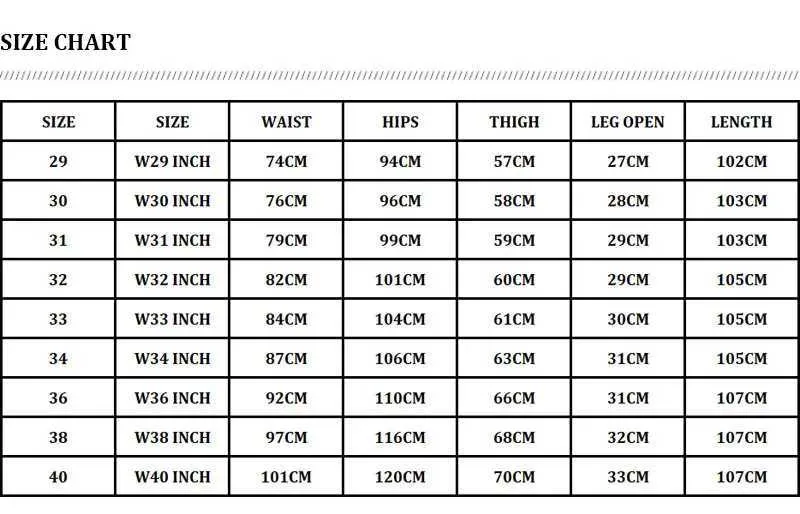 SIZE CHART

| SIZE | SIZE | WAIST | HIPS | THIGH | LEG OPEN | LENGTH |
|---|---|---|---|---|---|---|
| 29 | W29 INCH | 74CM | 94CM | 57CM | 27CM | 102CM |
| 30 | W30 INCH | 76CM | 96CM | 58CM | 28CM | 103CM |
| 31 | W31 INCH | 79CM | 99CM | 59CM | 29CM | 103CM |
| 32 | W32 INCH | 82CM | 101CM | 60CM | 29CM | 105CM |
| 33 | W33 INCH | 84CM | 104CM | 61CM | 30CM | 105CM |
| 34 | W34 INCH | 87CM | 106CM | 63CM | 31CM | 105CM |
| 36 | W36 INCH | 92CM | 110CM | 66CM | 31CM | 107CM |
| 38 | W38 INCH | 97CM | 116CM | 68CM | 32CM | 107CM |
| 40 | W40 INCH | 101CM | 120CM | 70CM | 33CM | 107CM |